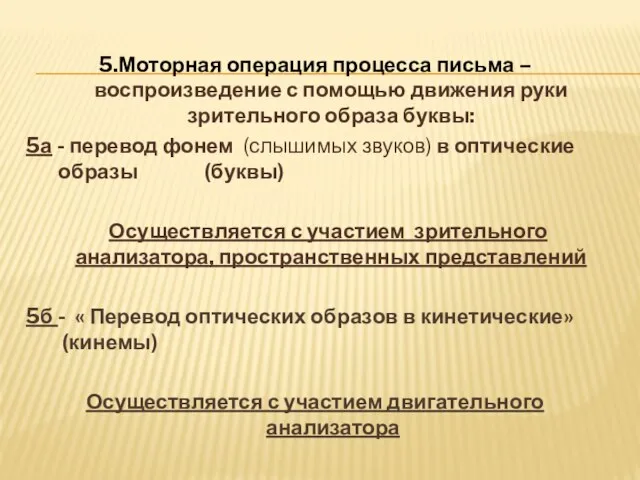 5.Моторная операция процесса письма – воспроизведение с помощью движения руки зрительного образа буквы:

5а - перевод фонем (слышимых звуков) в оптические образы (буквы)

Осуществляется с участием зрительного анализатора, пространственных представлений

5б - « Перевод оптических образов в кинетические» (кинемы)

Осуществляется с участием двигательного анализатора